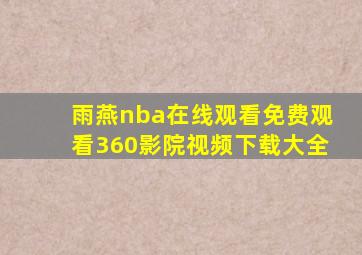 雨燕nba在线观看免费观看360影院视频下载大全